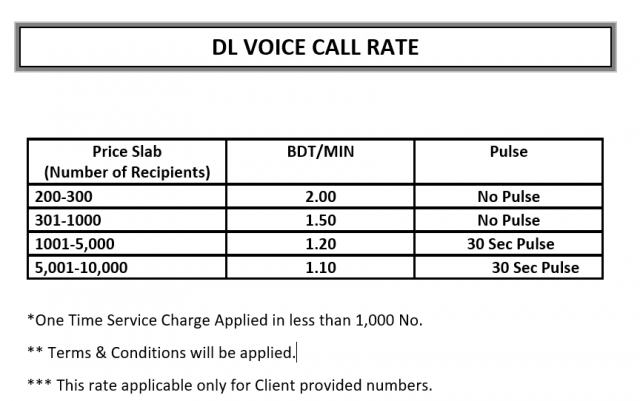 DL VOICE CALL RATE

| Price Slab (Number of Recipients) | BDT/MIN | Pulse |
|---|---|---|
| 200-300 | 2.00 | No Pulse |
| 301-1000 | 1.50 | No Pulse |
| 1001-5,000 | 1.20 | 30 Sec Pulse |
| 5,001-10,000 | 1.10 | 30 Sec Pulse |

*One Time Service Charge Applied in less than 1,000 No.

** Terms & Conditions will be applied.

*** This rate applicable only for Client provided numbers.